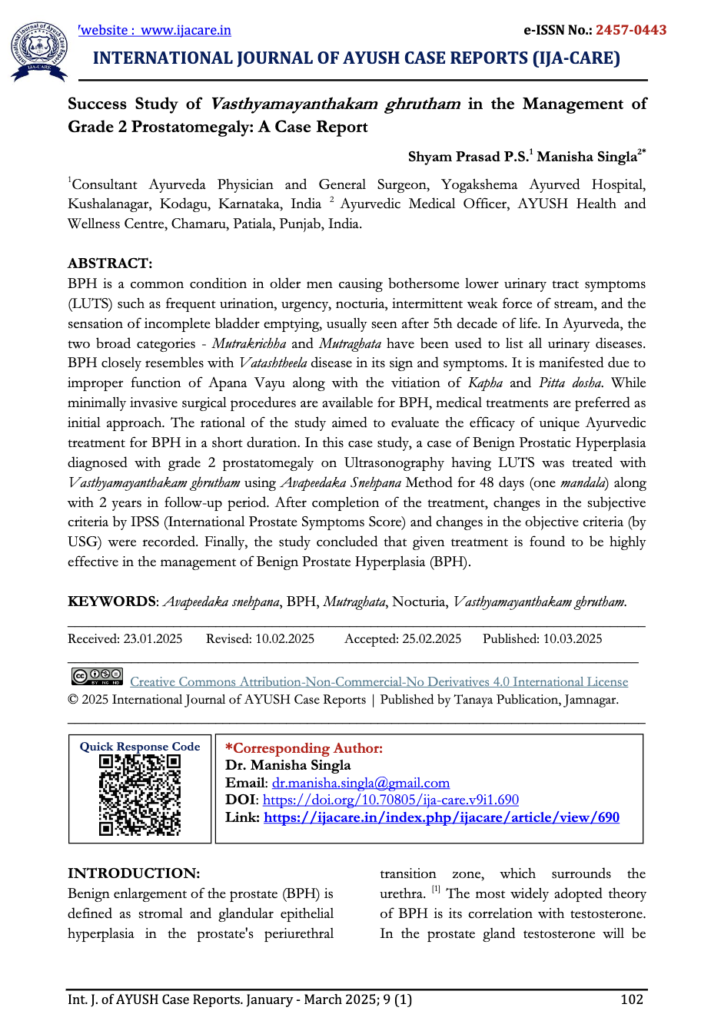 'website : www.ijacare.in e-ISSN No.: 2457-0443

INTERNATIONAL JOURNAL OF AYUSH CASE REPORTS (IJA-CARE)

Success Study of Vasthyamayanthakam ghrutham in the Management of Grade 2 Prostatomegaly: A Case Report

Shyam Prasad P.S.$^{1}$ Manisha Singla$^{2*}$

$^{1}$Consultant Ayurveda Physician and General Surgeon, Yogakshema Ayurved Hospital, Kushalanagar, Kodagu, Karnataka, India $^{2}$ Ayurvedic Medical Officer, AYUSH Health and Wellness Centre, Chamaru, Patiala, Punjab, India.

ABSTRACT:

BPH is a common condition in older men causing bothersome lower urinary tract symptoms (LUTS) such as frequent urination, urgency, nocturia, intermittent weak force of stream, and the sensation of incomplete bladder emptying, usually seen after 5th decade of life. In Ayurveda, the two broad categories - Mutrakrichha and Mutraghata have been used to list all urinary diseases. BPH closely resembles with Vatashtheela disease in its sign and symptoms. It is manifested due to improper function of Apana Vayu along with the vitiation of Kapha and Pitta dosha. While minimally invasive surgical procedures are available for BPH, medical treatments are preferred as initial approach. The rational of the study aimed to evaluate the efficacy of unique Ayurvedic treatment for BPH in a short duration. In this case study, a case of Benign Prostatic Hyperplasia diagnosed with grade 2 prostatomegaly on Ultrasonography having LUTS was treated with Vasthyamayanthakam ghrutham using Avapeedaka Snehpana Method for 48 days (one mandala) along with 2 years in follow-up period. After completion of the treatment, changes in the subjective criteria by IPSS (International Prostate Symptoms Score) and changes in the objective criteria (by USG) were recorded. Finally, the study concluded that given treatment is found to be highly effective in the management of Benign Prostate Hyperplasia (BPH).

KEYWORDS: Avapeedaka snehpana, BPH, Mutraghata, Nocturia, Vasthyamayanthakam ghrutham.

Received: 23.01.2025 Revised: 10.02.2025 Accepted: 25.02.2025 Published: 10.03.2025

Creative Commons Attribution-Non-Commercial-No Derivatives 4.0 International License
© 2025 International Journal of AYUSH Case Reports | Published by Tanaya Publication, Jamnagar.

Quick Response Code

*Corresponding Author:
Dr. Manisha Singla
Email: dr.manisha.singla@gmail.com
DOI: https://doi.org/10.70805/ija-care.v9i1.690
Link: https://ijacare.in/index.php/ijacare/article/view/690

INTRODUCTION:

Benign enlargement of the prostate (BPH) is defined as stromal and glandular epithelial hyperplasia in the prostate's periurethral transition zone, which surrounds the urethra. $^{[1]}$ The most widely adopted theory of BPH is its correlation with testosterone. In the prostate gland testosterone will be

Int. J. of AYUSH Case Reports. January - March 2025; 9 (1) 102